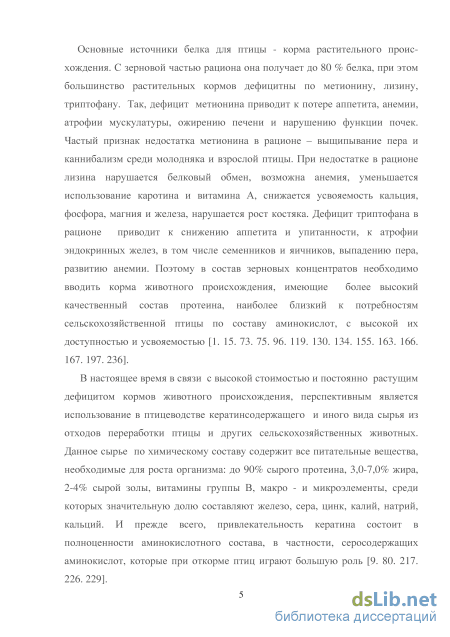 Основные источники белка для птицы - корма растительного происхождения. С зерновой частью рациона она получает до 80 % белка, при этом большинство растительных кормов дефицитны по метионину, лизину, триптофану. Так, дефицит метионина приводит к потере аппетита, анемии, атрофии мускулатуры, ожирению печени и нарушению функции почек. Частый признак недостатка метионина в рационе – выщипывание пера и каннибализм среди молодняка и взрослой птицы. При недостатке в рационе лизина нарушается белковый обмен, возможна анемия, уменьшается использование каротина и витамина А, снижается усвояемость кальция, фосфора, магния и железа, нарушается рост костяка. Дефицит триптофана в рационе приводит к снижению аппетита и упитанности, к атрофии эндокринных желез, в том числе семенников и яичников, выпадению пера, развитию анемии. Поэтому в состав зерновых концентратов необходимо вводить корма животного происхождения, имеющие более высокий качественный состав протеина, наиболее близкий к потребностям сельскохозяйственной птицы по составу аминокислот, с высокой их доступностью и усвояемостью [1. 15. 73. 75. 96. 119. 130. 134. 155. 163. 166. 167. 197. 236].

В настоящее время в связи с высокой стоимостью и постоянно растущим дефицитом кормов животного происхождения, перспективным является использование в птицеводстве кератинсодержащего и иного вида сырья из отходов переработки птицы и других сельскохозяйственных животных. Данное сырье по химическому составу содержит все питательные вещества, необходимые для роста организма: до 90% сырого протеина, 3,0-7,0% жира, 2-4% сырой золы, витамины группы В, макро - и микроэлементы, среди которых значительную долю составляют железо, сера, цинк, калий, натрий, кальций. И прежде всего, привлекательность кератина состоит в полноценности аминокислотного состава, в частности, серосодержащих аминокислот, которые при откорме птиц играют большую роль [9. 80. 217. 226. 229].

5

dsLib.net
библиотека диссертаций